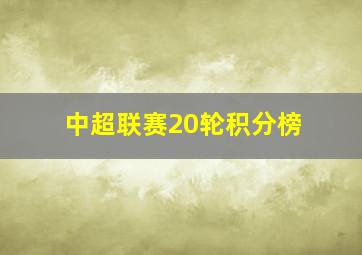 中超联赛20轮积分榜